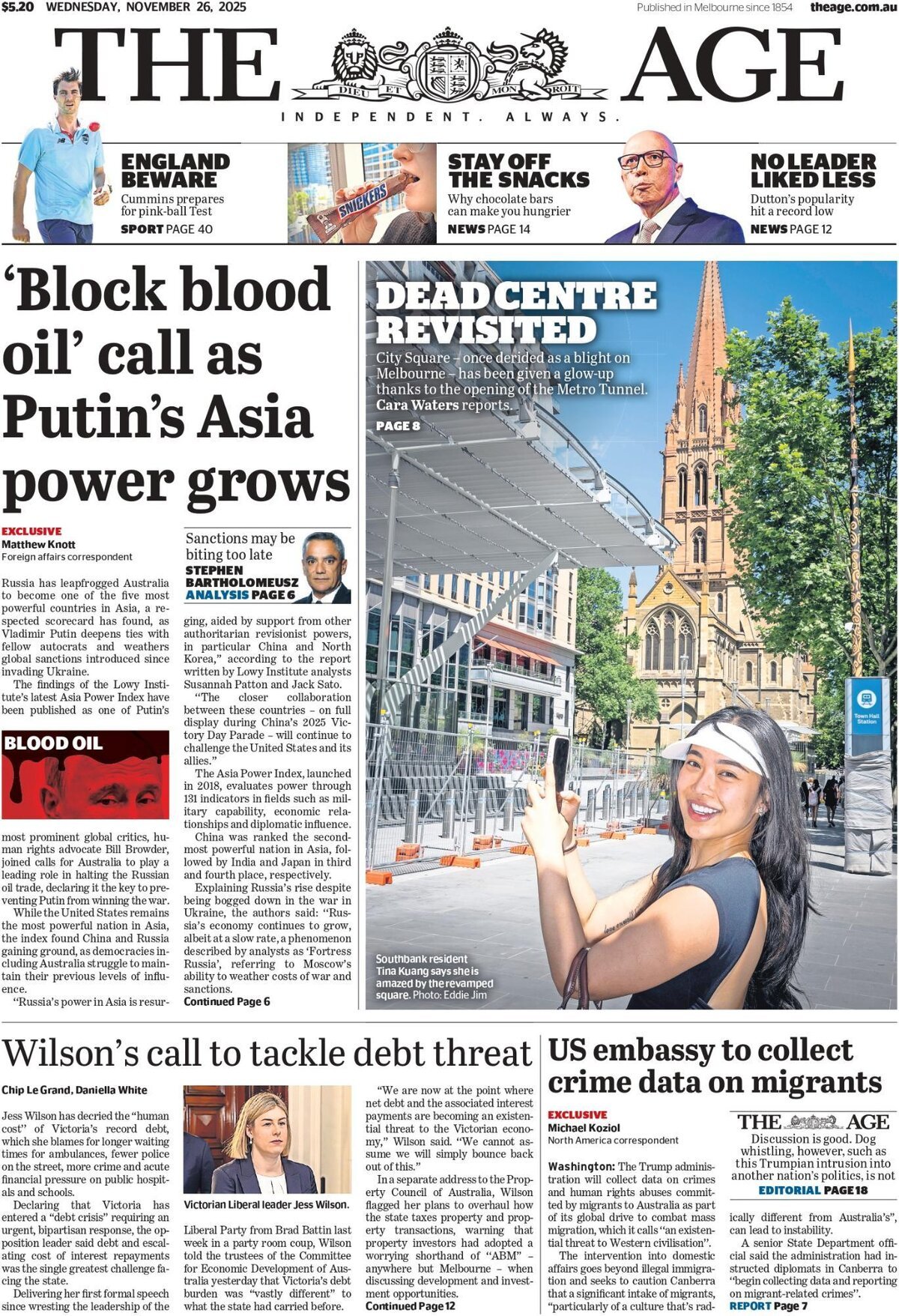 $5.20 WEDNESDAY, NOVEMBER 26, 2025

Published in Melbourne since 1854 theage.com.au

THE AGE

DIEU ET MON DROIT

INDEPENDENT. ALWAYS.

ENGLAND BEWARE
Cummins prepares for pink-ball Test
SPORT PAGE 40

SNICKERS

STAY OFF THE SNACKS
Why chocolate bars can make you hungrier
NEWS PAGE 14

NO LEADER LIKED LESS
Dutton's popularity hit a record low
NEWS PAGE 12

'Block blood oil' call as Putin's Asia power grows

EXCLUSIVE
Matthew Knott
Foreign affairs correspondent

Russia has leapfrogged Australia to become one of the five most powerful countries in Asia, a respected scorecard has found, as Vladimir Putin deepens ties with fellow autocrats and weathers global sanctions introduced since invading Ukraine.

The findings of the Lowy Institute's latest Asia Power Index have been published as one of Putin's

BLOOD OIL

most prominent global critics, human rights advocate Bill Browder, joined calls for Australia to play a leading role in halting the Russian oil trade, declaring it the key to preventing Putin from winning the war.

While the United States remains the most powerful nation in Asia, the index found China and Russia gaining ground, as democracies including Australia struggle to maintain their previous levels of influence.

"Russia's power in Asia is resur-

Sanctions may be biting too late
STEPHEN BARTHOLOMEUSZ
ANALYSIS PAGE 6

ging, aided by support from other authoritarian revisionist powers, in particular China and North Korea," according to the report written by Lowy Institute analysts Susannah Patton and Jack Sato.

"The closer collaboration between these countries – on full display during China's 2025 Victory Day Parade – will continue to challenge the United States and its allies."

The Asia Power Index, launched in 2018, evaluates power through 131 indicators in fields such as military capability, economic relationships and diplomatic influence.

China was ranked the second-most powerful nation in Asia, followed by India and Japan in third and fourth place, respectively.

Explaining Russia's rise despite being bogged down in the war in Ukraine, the authors said: "Russia's economy continues to grow, albeit at a slow rate, a phenomenon described by analysts as 'Fortress Russia', referring to Moscow's ability to weather costs of war and sanctions.

Continued Page 6

DEAD CENTRE REVISITED
City Square – once derided as a blight on Melbourne – has been given a glow-up thanks to the opening of the Metro Tunnel. Cara Waters reports.
PAGE 8

Town Hall Station

Southbank resident Tina Kuang says she is amazed by the revamped square. Photo: Eddie Jim

Wilson's call to tackle debt threat

Chip Le Grand, Daniella White

Jess Wilson has decried the "human cost" of Victoria's record debt, which she blames for longer waiting times for ambulances, fewer police on the street, more crime and acute financial pressure on public hospitals and schools.

Declaring that Victoria has entered a "debt crisis" requiring an urgent, bipartisan response, the opposition leader said debt and escalating cost of interest repayments was the single greatest challenge facing the state.

Delivering her first formal speech since wresting the leadership of the

Victorian Liberal leader Jess Wilson.

Liberal Party from Brad Battin last week in a party room coup, Wilson told the trustees of the Committee for Economic Development of Australia yesterday that Victoria's debt burden was "vastly different" to what the state had carried before.

"We are now at the point where net debt and the associated interest payments are becoming an existential threat to the Victorian economy," Wilson said. "We cannot assume we will simply bounce back out of this."

In a separate address to the Property Council of Australia, Wilson flagged her plans to overhaul how the state taxes property and property transactions, warning that property investors had adopted a worrying shorthand of "ABM" – anywhere but Melbourne – when discussing development and investment opportunities.

Continued Page 12

US embassy to collect crime data on migrants

EXCLUSIVE
Michael Koziol
North America correspondent

Washington: The Trump administration will collect data on crimes and human rights abuses committed by migrants to Australia as part of its global drive to combat mass migration, which it calls "an existential threat to Western civilisation".

The intervention into domestic affairs goes beyond illegal immigration and seeks to caution Canberra that a significant intake of migrants, "particularly of a culture that's rad-

THE AGE
Discussion is good. Dog whistling, however, such as this Trumpian intrusion into another nation's politics, is not
EDITORIAL PAGE 18

ically different from Australia's", can lead to instability.

A senior State Department official said the administration had instructed diplomats in Canberra to "begin collecting data and reporting on migrant-related crimes".

REPORT Page 7